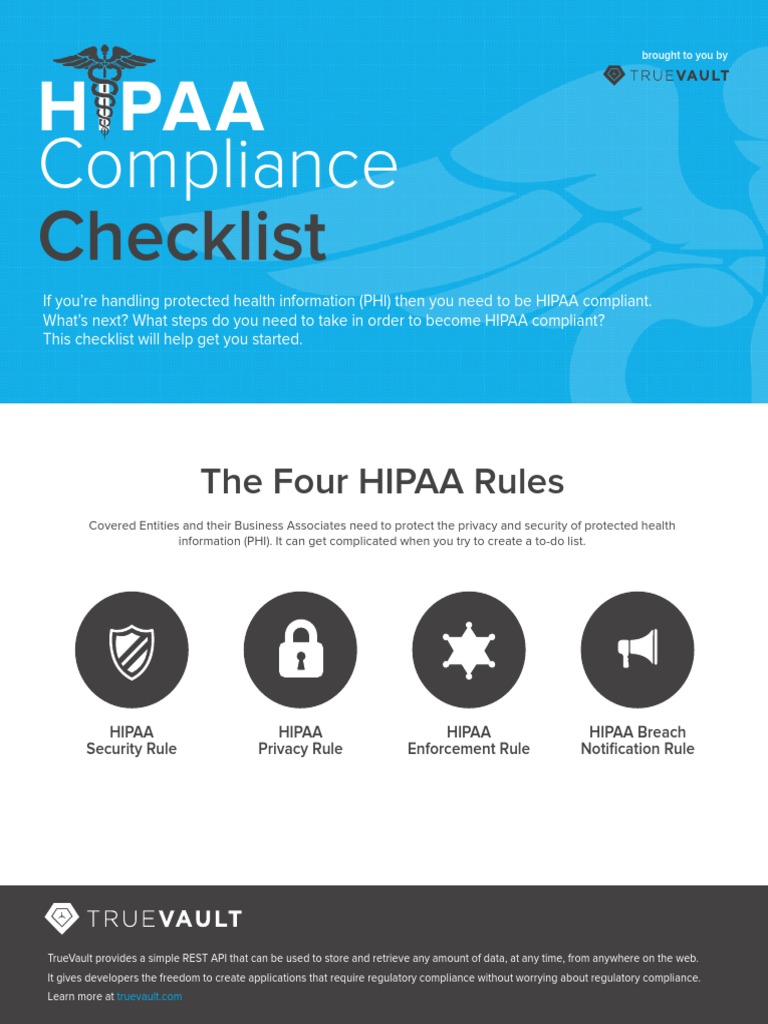 brought to you by
TRUEVAULT

HIPAA
Compliance
Checklist

If you're handling protected health information (PHI) then you need to be HIPAA compliant. What's next? What steps do you need to take in order to become HIPAA compliant? This checklist will help get you started.

The Four HIPAA Rules

Covered Entities and their Business Associates need to protect the privacy and security of protected health information (PHI). It can get complicated when you try to create a to-do list.

HIPAA
Security Rule

HIPAA
Privacy Rule

HIPAA
Enforcement Rule

HIPAA Breach
Notification Rule

TRUEVAULT

TrueVault provides a simple REST API that can be used to store and retrieve any amount of data, at any time, from anywhere on the web. It gives developers the freedom to create applications that require regulatory compliance without worrying about regulatory compliance. Learn more at truevault.com